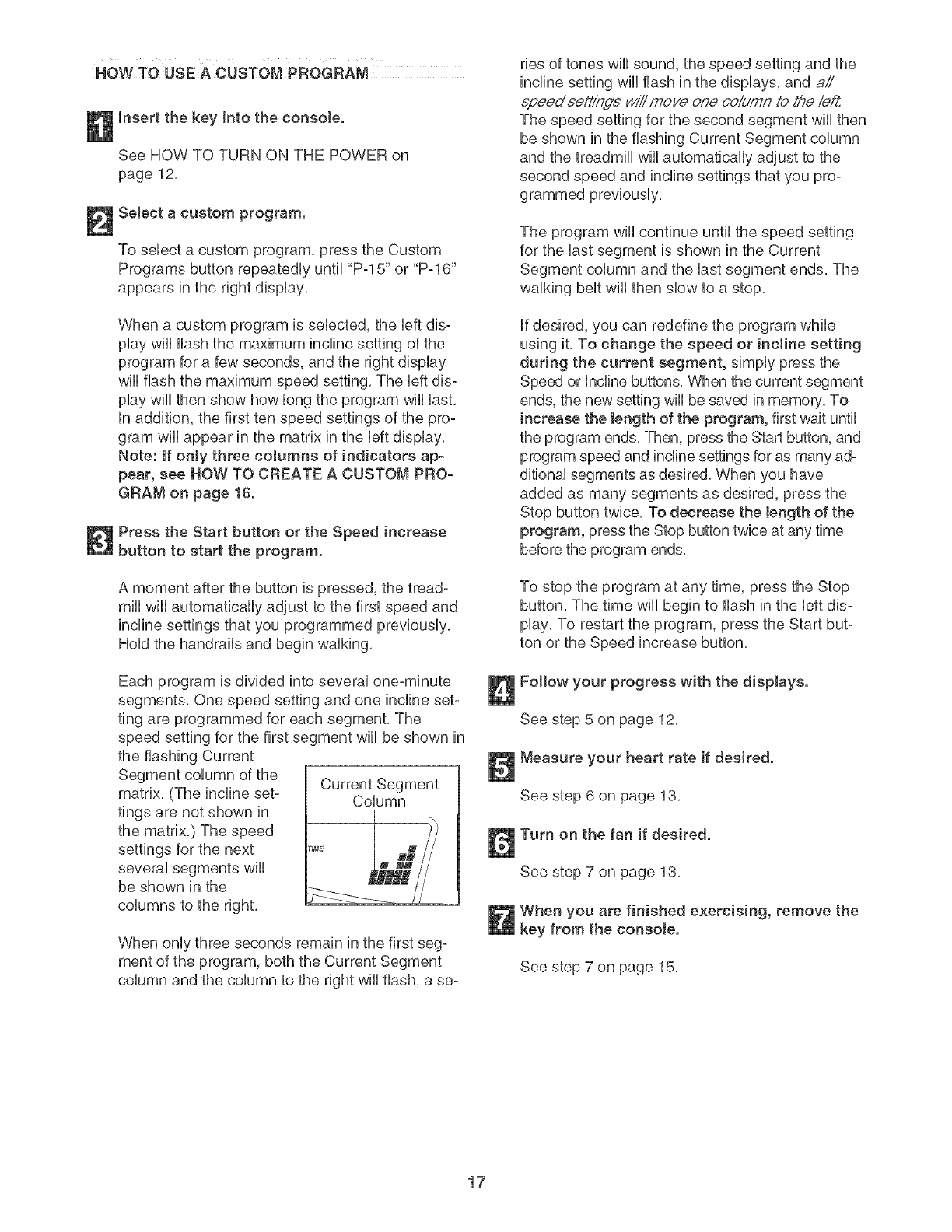 HOW TO USE A CUSTOM PROGRAM

1 Insert the key into the console.

See HOW TO TURN ON THE POWER on page 12.

2 Select a custom program.

To select a custom program, press the Custom Programs button repeatedly until "P-15" or "P-16" appears in the right display.

When a custom program is selected, the left display will flash the maximum incline setting of the program for a few seconds, and the right display will flash the maximum speed setting. The left display will then show how long the program will last. In addition, the first ten speed settings of the program will appear in the matrix in the left display. Note: If only three columns of indicators appear, see HOW TO CREATE A CUSTOM PROGRAM on page 16.

3 Press the Start button or the Speed increase button to start the program.

A moment after the button is pressed, the treadmill will automatically adjust to the first speed and incline settings that you programmed previously. Hold the handrails and begin walking.

Each program is divided into several one-minute segments. One speed setting and one incline setting are programmed for each segment. The speed setting for the first segment will be shown in the flashing Current Segment column of the matrix. (The incline settings are not shown in the matrix.) The speed settings for the next several segments will be shown in the columns to the right.

Current Segment Column

TIME

When only three seconds remain in the first segment of the program, both the Current Segment column and the column to the right will flash, a series of tones will sound, the speed setting and the incline setting will flash in the displays, and all speed settings will move one column to the left. The speed setting for the second segment will then be shown in the flashing Current Segment column and the treadmill will automatically adjust to the second speed and incline settings that you programmed previously.

The program will continue until the speed setting for the last segment is shown in the Current Segment column and the last segment ends. The walking belt will then slow to a stop.

If desired, you can redefine the program while using it. To change the speed or incline setting during the current segment, simply press the Speed or Incline buttons. When the current segment ends, the new setting will be saved in memory. To increase the length of the program, first wait until the program ends. Then, press the Start button, and program speed and incline settings for as many additional segments as desired. When you have added as many segments as desired, press the Stop button twice. To decrease the length of the program, press the Stop button twice at any time before the program ends.

To stop the program at any time, press the Stop button. The time will begin to flash in the left display. To restart the program, press the Start button or the Speed increase button.

4 Follow your progress with the displays.

See step 5 on page 12.

5 Measure your heart rate if desired.

See step 6 on page 13.

6 Turn on the fan if desired.

See step 7 on page 13.

7 When you are finished exercising, remove the key from the console.

See step 7 on page 15.

17